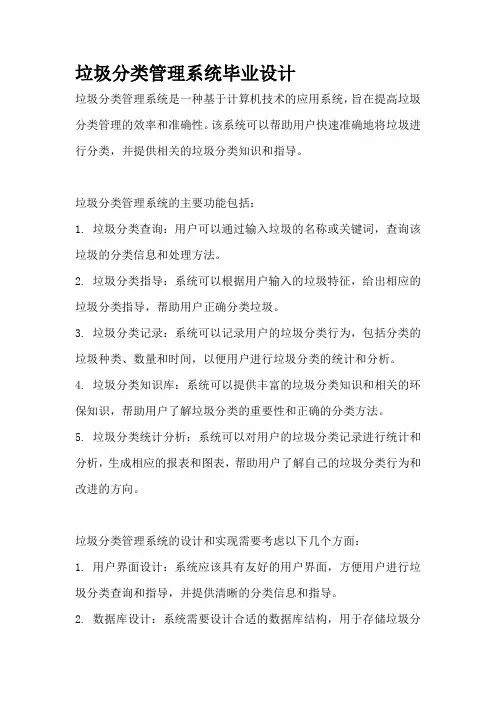 垃圾分类管理系统毕业设计

垃圾分类管理系统是一种基于计算机技术的应用系统，旨在提高垃圾分类管理的效率和准确性。该系统可以帮助用户快速准确地将垃圾进行分类，并提供相关的垃圾分类知识和指导。

垃圾分类管理系统的主要功能包括：

1. 垃圾分类查询：用户可以通过输入垃圾的名称或关键词，查询该垃圾的分类信息和处理方法。

2. 垃圾分类指导：系统可以根据用户输入的垃圾特征，给出相应的垃圾分类指导，帮助用户正确分类垃圾。

3. 垃圾分类记录：系统可以记录用户的垃圾分类行为，包括分类的垃圾种类、数量和时间，以便用户进行垃圾分类的统计和分析。

4. 垃圾分类知识库：系统可以提供丰富的垃圾分类知识和相关的环保知识，帮助用户了解垃圾分类的重要性和正确的分类方法。

5. 垃圾分类统计分析：系统可以对用户的垃圾分类记录进行统计和分析，生成相应的报表和图表，帮助用户了解自己的垃圾分类行为和改进的方向。

垃圾分类管理系统的设计和实现需要考虑以下几个方面：

1. 用户界面设计：系统应该具有友好的用户界面，方便用户进行垃圾分类查询和指导，并提供清晰的分类信息和指导。

2. 数据库设计：系统需要设计合适的数据库结构，用于存储垃圾分